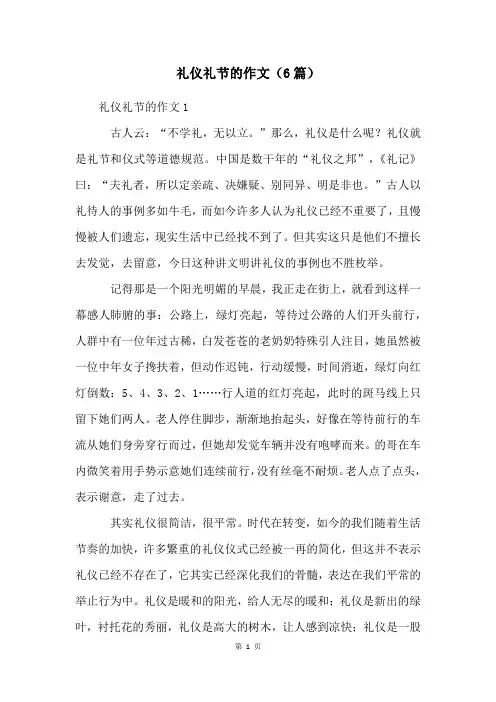 礼仪礼节的作文（6篇）

礼仪礼节的作文1

古人云：“不学礼，无以立。”那么，礼仪是什么呢？礼仪就是礼节和仪式等道德规范。中国是数千年的“礼仪之邦”，《礼记》曰：“夫礼者，所以定亲疏、决嫌疑、别同异、明是非也。”古人以礼待人的事例多如牛毛，而如今许多人认为礼仪已经不重要了，且慢慢被人们遗忘，现实生活中已经找不到了。但其实这只是他们不擅长去发觉，去留意，今日这种讲文明讲礼仪的事例也不胜枚举。

记得那是一个阳光明媚的早晨，我正走在街上，就看到这样一幕感人肺腑的事：公路上，绿灯亮起，等待过公路的人们开头前行，人群中有一位年过古稀，白发苍苍的老奶奶特殊引人注目，她虽然被一位中年女子搀扶着，但动作迟钝，行动缓慢，时间消逝，绿灯向红灯倒数：5、4、3、2、1……行人道的红灯亮起，此时的斑马线上只留下她们两人。老人停住脚步，渐渐地抬起头，好像在等待前行的车流从她们身旁穿行而过，但她却发觉车辆并没有咆哮而来。的哥在车内微笑着用手势示意她们连续前行，没有丝毫不耐烦。老人点了点头，表示谢意，走了过去。

其实礼仪很简洁，很平常。时代在转变，如今的我们随着生活节奏的加快，许多繁重的礼仪仪式已经被一再的简化，但这并不表示礼仪已经不存在了，它其实已经深化我们的骨髓，表达在我们平常的举止行为中。礼仪是暖和的阳光，给人无尽的暖和；礼仪是新出的绿叶，衬托花的秀丽，礼仪是高大的树木，让人感到凉快；礼仪是一股

第 1 页